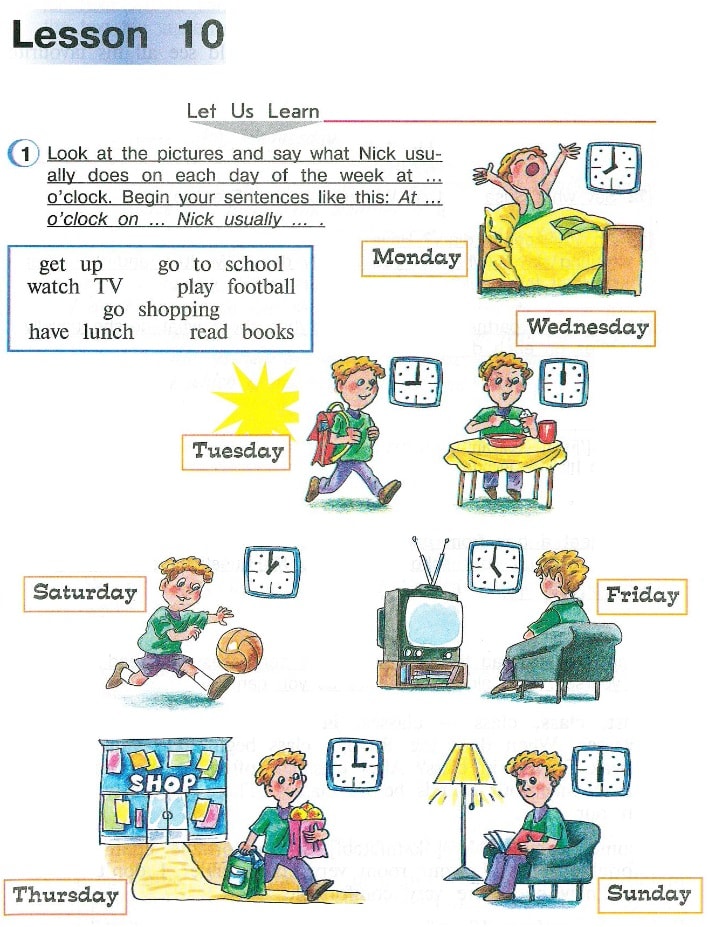 Lesson 10

Let Us Learn

1 Look at the pictures and say what Nick usually does on each day of the week at ... o'clock. Begin your sentences like this: At ... o'clock on ... Nick usually ... .

get up go to school
watch TV play football
go shopping
have lunch read books

Monday

Wednesday

Tuesday

Saturday

Friday

SHOP

Thursday

Sunday